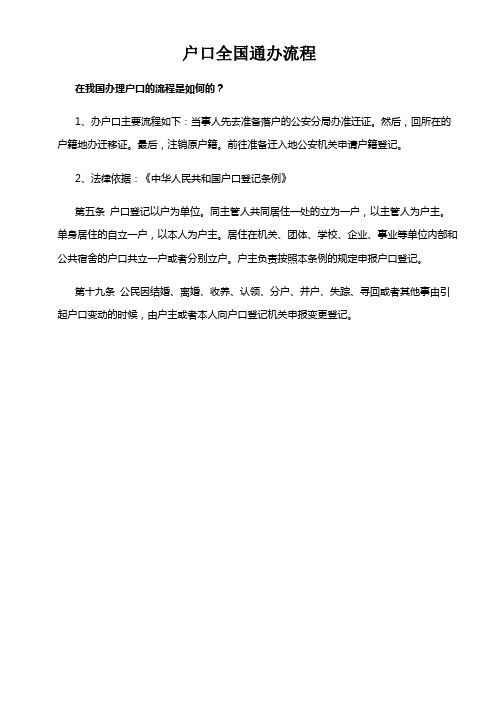 户口全国通办流程

在我国办理户口的流程是如何的？

1、办户口主要流程如下：当事人先去准备落户的公安分局办准迁证。然后，回所在的户籍地办迁移证。最后，注销原户籍。前往准备迁入地公安机关申请户籍登记。

2、法律依据：《中华人民共和国户口登记条例》

第五条 户口登记以户为单位。同主管人共同居住一处的立为一户，以主管人为户主。单身居住的自立一户，以本人为户主。居住在机关、团体、学校、企业、事业等单位内部和公共宿舍的户口共立一户或者分别立户。户主负责按照本条例的规定申报户口登记。

第十九条 公民因结婚、离婚、收养、认领、分户、并户、失踪、寻回或者其他事由引起户口变动的时候，由户主或者本人向户口登记机关申报变更登记。